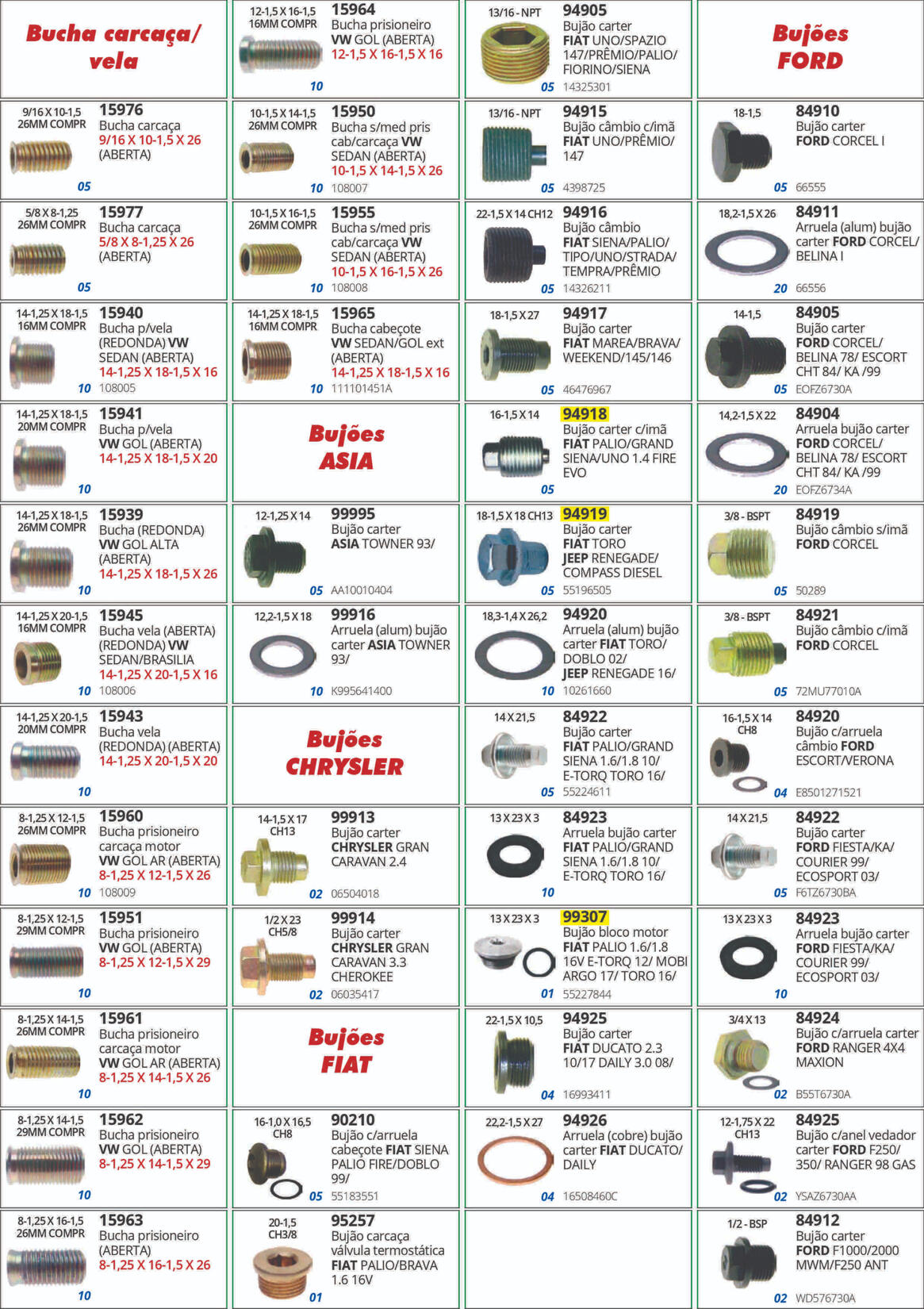 Bucha carcaça/ vela

9/16 X 10-1,5
26MM COMPR
15976
Bucha carcaça
9/16 X 10-1,5 X 26
(ABERTA)
05

5/8 X 8-1,25
26MM COMPR
15977
Bucha carcaça
5/8 X 8-1,25 X 26
(ABERTA)
05

14-1,25 X 18-1,5
16MM COMPR
15940
Bucha p/vela
(REDONDA) VW
SEDAN (ABERTA)
14-1,25 X 18-1,5 X 16
10 108005

14-1,25 X 18-1,5
20MM COMPR
15941
Bucha p/vela
VW GOL (ABERTA)
14-1,25 X 18-1,5 X 20
10

14-1,25 X 18-1,5
26MM COMPR
15939
Bucha (REDONDA)
VW GOL ALTA
(ABERTA)
14-1,25 X 18-1,5 X 26
10

14-1,25 X 20-1,5
16MM COMPR
15945
Bucha vela (ABERTA)
(REDONDA) VW
SEDAN/BRASILIA
14-1,25 X 20-1,5 X 16
10 108006

14-1,25 X 20-1,5
20MM COMPR
15943
Bucha vela
(REDONDA) (ABERTA)
14-1,25 X 20-1,5 X 20
10

8-1,25 X 12-1,5
26MM COMPR
15960
Bucha prisioneiro
carcaça motor
VW GOL AR (ABERTA)
8-1,25 X 12-1,5 X 26
10 108009

8-1,25 X 12-1,5
29MM COMPR
15951
Bucha prisioneiro
VW GOL (ABERTA)
8-1,25 X 12-1,5 X 29
10

8-1,25 X 14-1,5
26MM COMPR
15961
Bucha prisioneiro
carcaça motor
VW GOL AR (ABERTA)
8-1,25 X 14-1,5 X 26
10

8-1,25 X 14-1,5
29MM COMPR
15962
Bucha prisioneiro
VW GOL (ABERTA)
8-1,25 X 14-1,5 X 29
10

8-1,25 X 16-1,5
26MM COMPR
15963
Bucha prisioneiro
(ABERTA)
8-1,25 X 16-1,5 X 26
10

12-1,5 X 16-1,5
16MM COMPR
15964
Bucha prisioneiro
VW GOL (ABERTA)
12-1,5 X 16-1,5 X 16
10

10-1,5 X 14-1,5
26MM COMPR
15950
Bucha s/med pris
cab/carcaça VW
SEDAN (ABERTA)
10-1,5 X 14-1,5 X 26
10 108007

10-1,5 X 16-1,5
26MM COMPR
15955
Bucha s/med pris
cab/carcaça VW
SEDAN (ABERTA)
10-1,5 X 16-1,5 X 26
10 108008

14-1,25 X 18-1,5
16MM COMPR
15965
Bucha cabeçote
VW SEDAN/GOL ext
(ABERTA)
14-1,25 X 18-1,5 X 16
10 111101451A

Bujões ASIA

12-1,25 X 14
99995
Bujão carter
ASIA TOWNER 93/
05 AA10010404

12,2-1,5 X 18
99916
Arruela (alum) bujão
carter ASIA TOWNER
93/
10 K995641400

Bujões CHRYSLER

14-1,5 X 17
CH13
99913
Bujão carter
CHRYSLER GRAN
CARAVAN 2.4
02 06504018

1/2 X 23
CH5/8
99914
Bujão carter
CHRYSLER GRAN
CARAVAN 3.3
CHEROKEE
02 06035417

Bujões FIAT

16-1,0 X 16,5
CH8
90210
Bujão c/arruela
cabeçote FIAT SIENA
PALIO FIRE/DOBLO
99/
05 55183551

20-1,5
CH3/8
95257
Bujão carcaça
válvula termostática
FIAT PALIO/BRAVA
1.6 16V
01

13/16 - NPT
94905
Bujão carter
FIAT UNO/SPAZIO
147/PRÊMIO/PALIO/
FIORINO/SIENA
05 14325301

13/16 - NPT
94915
Bujão câmbio c/imã
FIAT UNO/PRÊMIO/
147
05 4398725

22-1,5 X 14 CH12
94916
Bujão câmbio
FIAT SIENA/PALIO/
TIPO/UNO/STRADA/
TEMPRA/PRÊMIO
05 14326211

18-1,5 X 27
94917
Bujão carter
FIAT MAREA/BRAVA/
WEEKEND/145/146
05 46476967

16-1,5 X 14
94918
Bujão carter c/imã
FIAT PALIO/GRAND
SIENA/UNO 1.4 FIRE
EVO
05

18-1,5 X 18 CH13
94919
Bujão carter
FIAT TORO
JEEP RENEGADE/
COMPASS DIESEL
05 55196505

18,3-1,4 X 26,2
94920
Arruela (alum) bujão
carter FIAT TORO/
DOBLO 02/
JEEP RENEGADE 16/
10 10261660

14 X 21,5
84922
Bujão carter
FIAT PALIO/GRAND
SIENA 1.6/1.8 10/
E-TORQ TORO 16/
05 55224611

13 X 23 X 3
84923
Arruela bujão carter
FIAT PALIO/GRAND
SIENA 1.6/1.8 10/
E-TORQ TORO 16/
10

13 X 23 X 3
99307
Bujão bloco motor
FIAT PALIO 1.6/1.8
16V E-TORQ 12/ MOBI
ARGO 17/ TORO 16/
01 55227844

22-1,5 X 10,5
94925
Bujão carter
FIAT DUCATO 2.3
10/17 DAILY 3.0 08/
04 16993411

22,2-1,5 X 27
94926
Arruela (cobre) bujão
carter FIAT DUCATO/
DAILY
04 16508460C

Bujões FORD

18-1,5
84910
Bujão carter
FORD CORCEL I
05 66555

18,2-1,5 X 26
84911
Arruela (alum) bujão
carter FORD CORCEL/
BELINA I
20 66556

14-1,5
84905
Bujão carter
FORD CORCEL/
BELINA 78/ ESCORT
CHT 84/ KA /99
05 EOFZ6730A

14,2-1,5 X 22
84904
Arruela bujão carter
FORD CORCEL/
BELINA 78/ ESCORT
CHT 84/ KA /99
20 EOFZ6734A

3/8 - BSPT
84919
Bujão câmbio s/imã
FORD CORCEL
05 50289

3/8 - BSPT
84921
Bujão câmbio c/imã
FORD CORCEL
05 72MU77010A

16-1,5 X 14
CH8
84920
Bujão c/arruela
câmbio FORD
ESCORT/VERONA
04 E8501271521

14 X 21,5
84922
Bujão carter
FORD FIESTA/KA/
COURIER 99/
ECOSPORT 03/
05 F6TZ6730BA

13 X 23 X 3
84923
Arruela bujão carter
FORD FIESTA/KA/
COURIER 99/
ECOSPORT 03/
10

3/4 X 13
84924
Bujão c/arruela carter
FORD RANGER 4X4
MAXION
02 B55T6730A

12-1,75 X 22
CH13
84925
Bujão c/anel vedador
carter FORD F250/
350/ RANGER 98 GAS
02 YSAZ6730AA

1/2 - BSP
84912
Bujão carter
FORD F1000/2000
MWM/F250 ANT
02 WD576730A